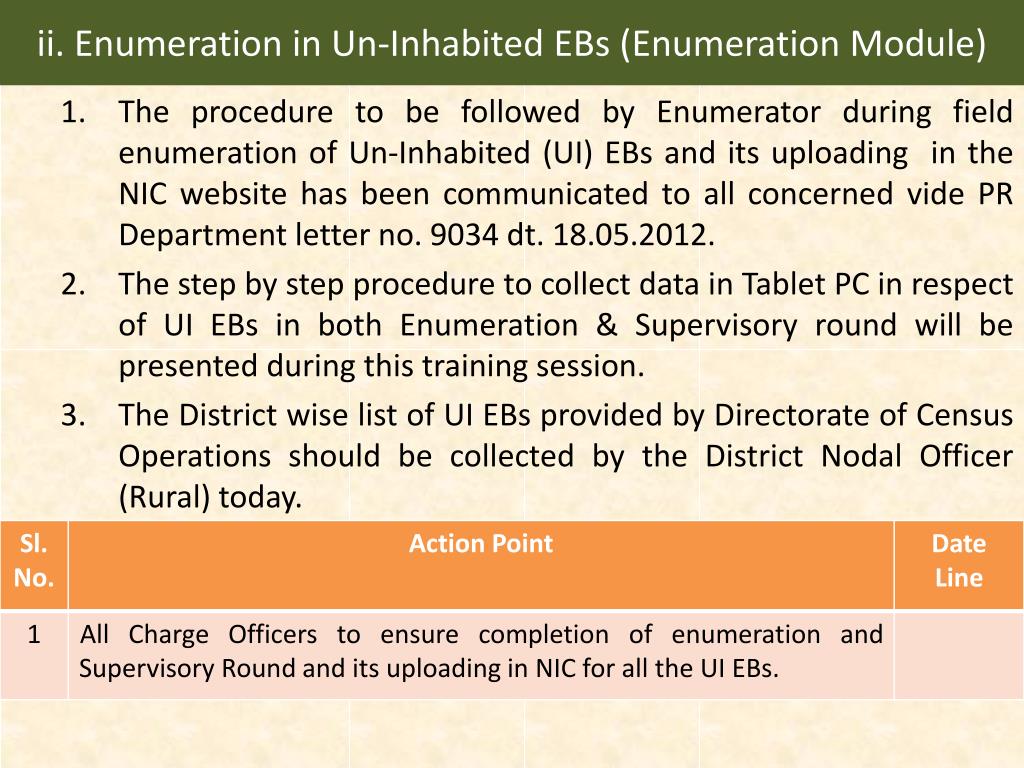 ii. Enumeration in Un-Inhabited EBs (Enumeration Module)

1. The procedure to be followed by Enumerator during field enumeration of Un-Inhabited (UI) EBs and its uploading in the NIC website has been communicated to all concerned vide PR Department letter no. 9034 dt. 18.05.2012.
2. The step by step procedure to collect data in Tablet PC in respect of UI EBs in both Enumeration & Supervisory round will be presented during this training session.
3. The District wise list of UI EBs provided by Directorate of Census Operations should be collected by the District Nodal Officer (Rural) today.

| Sl. No. | Action Point | Date Line |
|---|---|---|
| 1 | All Charge Officers to ensure completion of enumeration and Supervisory Round and its uploading in NIC for all the UI EBs. | |